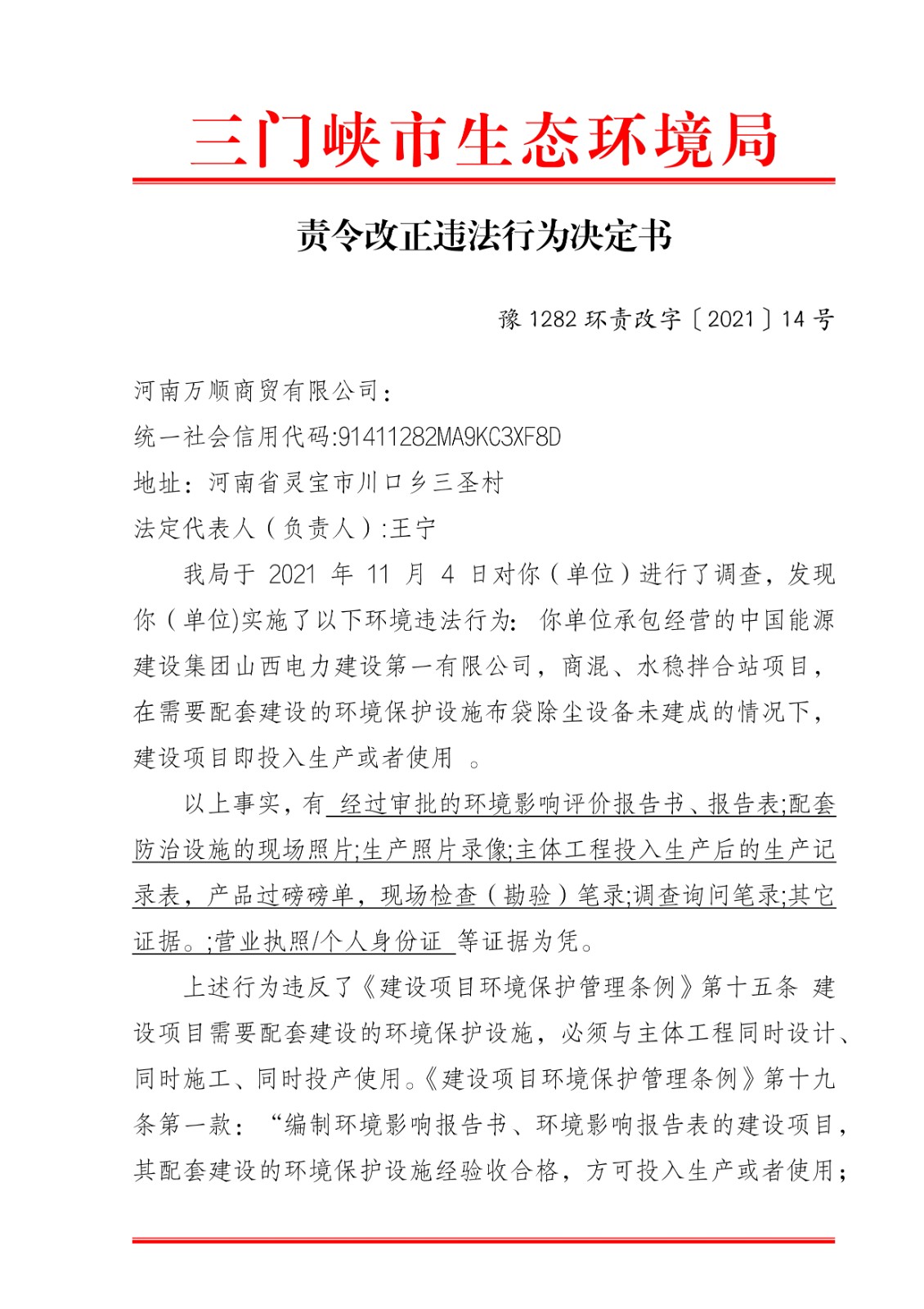 三门峡市生态环境局

责令改正违法行为决定书

豫 1282 环责改字〔2021〕14 号

河南万顺商贸有限公司：
统一社会信用代码:91411282MA9KC3XF8D
地址：河南省灵宝市川口乡三圣村
法定代表人（负责人）:王宁

我局于 2021 年 11 月 4 日对你（单位）进行了调查，发现你（单位)实施了以下环境违法行为：你单位承包经营的中国能源建设集团山西电力建设第一有限公司，商混、水稳拌合站项目，在需要配套建设的环境保护设施布袋除尘设备未建成的情况下，建设项目即投入生产或者使用 。

以上事实，有 经过审批的环境影响评价报告书、报告表;配套防治设施的现场照片;生产照片录像;主体工程投入生产后的生产记录表，产品过磅磅单，现场检查（勘验）笔录;调查询问笔录;其它证据。;营业执照/个人身份证 等证据为凭。

上述行为违反了《建设项目环境保护管理条例》第十五条 建设项目需要配套建设的环境保护设施，必须与主体工程同时设计、同时施工、同时投产使用。《建设项目环境保护管理条例》第十九条第一款：“编制环境影响报告书、环境影响报告表的建设项目，其配套建设的环境保护设施经验收合格，方可投入生产或者使用；